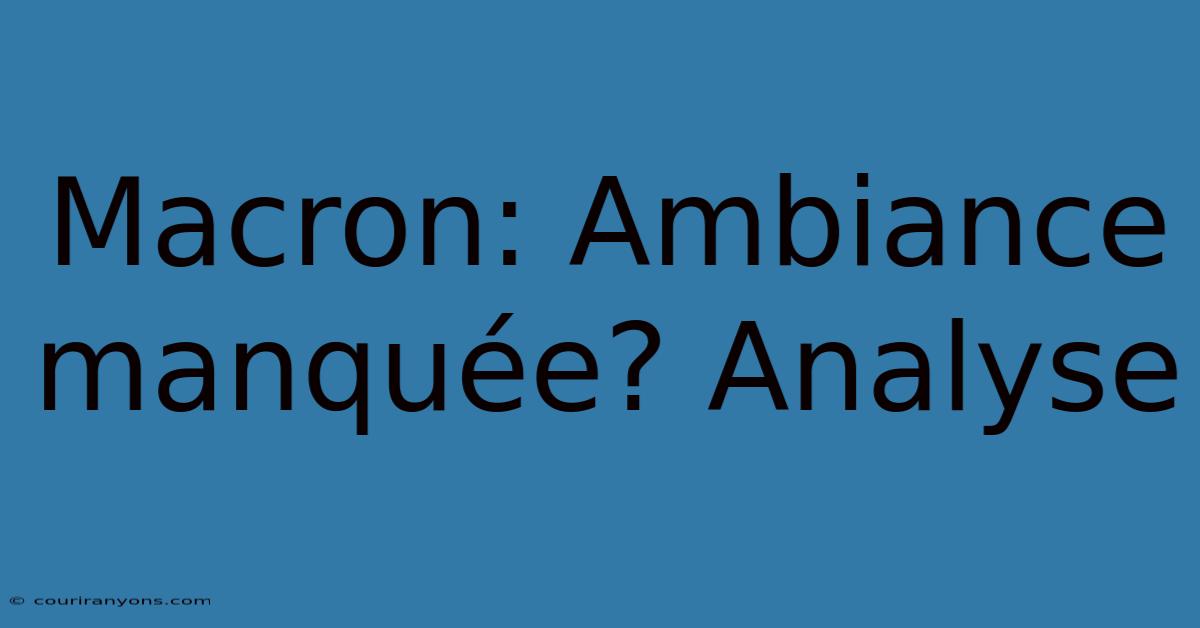 Macron: Ambiance manquée? Analyse

© couriranyons.com